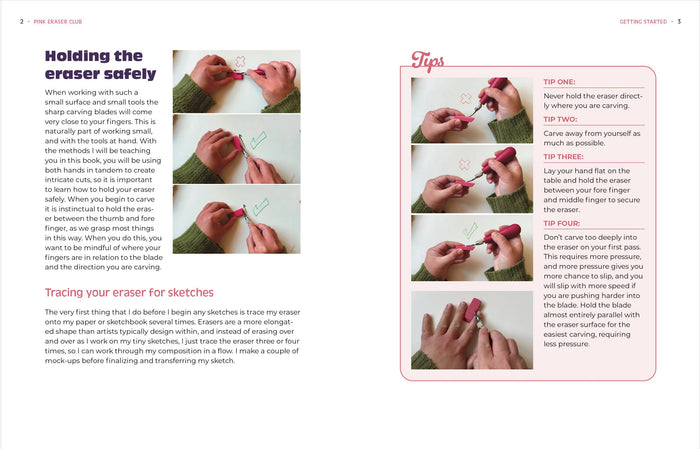 2 • PINK ERASER CLUB

Holding the eraser safely

When working with such a small surface and small tools the sharp carving blades will come very close to your fingers. This is naturally part of working small, and with the tools at hand. With the methods I will be teaching you in this book, you will be using both hands in tandem to create intricate cuts, so it is important to learn how to hold your eraser safely. When you begin to carve it is instinctual to hold the eraser between the thumb and fore finger, as we grasp most things in this way. When you do this, you want to be mindful of where your fingers are in relation to the blade and the direction you are carving.

Tracing your eraser for sketches

The very first thing that I do before I begin any sketches is trace my eraser onto my paper or sketchbook several times. Erasers are a more elongated shape than artists typically design within, and instead of erasing over and over as I work on my tiny sketches, I just trace the eraser three or four times, so I can work through my composition in a flow. I make a couple of mock-ups before finalizing and transferring my sketch.

GETTING STARTED • 3

Tips

TIP ONE:
Never hold the eraser directly where you are carving.

TIP TWO:
Carve away from yourself as much as possible.

TIP THREE:
Lay your hand flat on the table and hold the eraser between your fore finger and middle finger to secure the eraser.

TIP FOUR:
Don't carve too deeply into the eraser on your first pass. This requires more pressure, and more pressure gives you more chance to slip, and you will slip with more speed if you are pushing harder into the blade. Hold the blade almost entirely parallel with the eraser surface for the easiest carving, requiring less pressure.